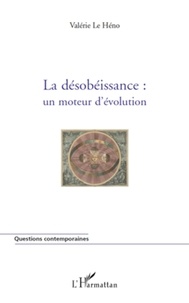 Valérie Le Héno

La désobéissance :
un moteur d'évolution

Questions contemporaines

L'Harmattan